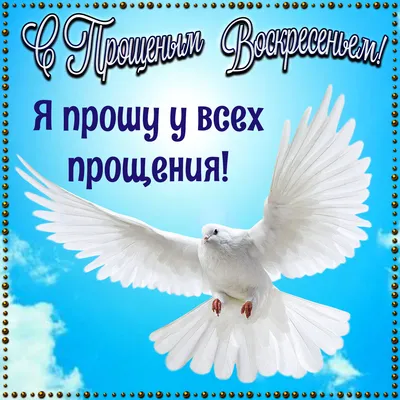 С Прощеным Воскресеньем!

Я прошу у всех прощения!